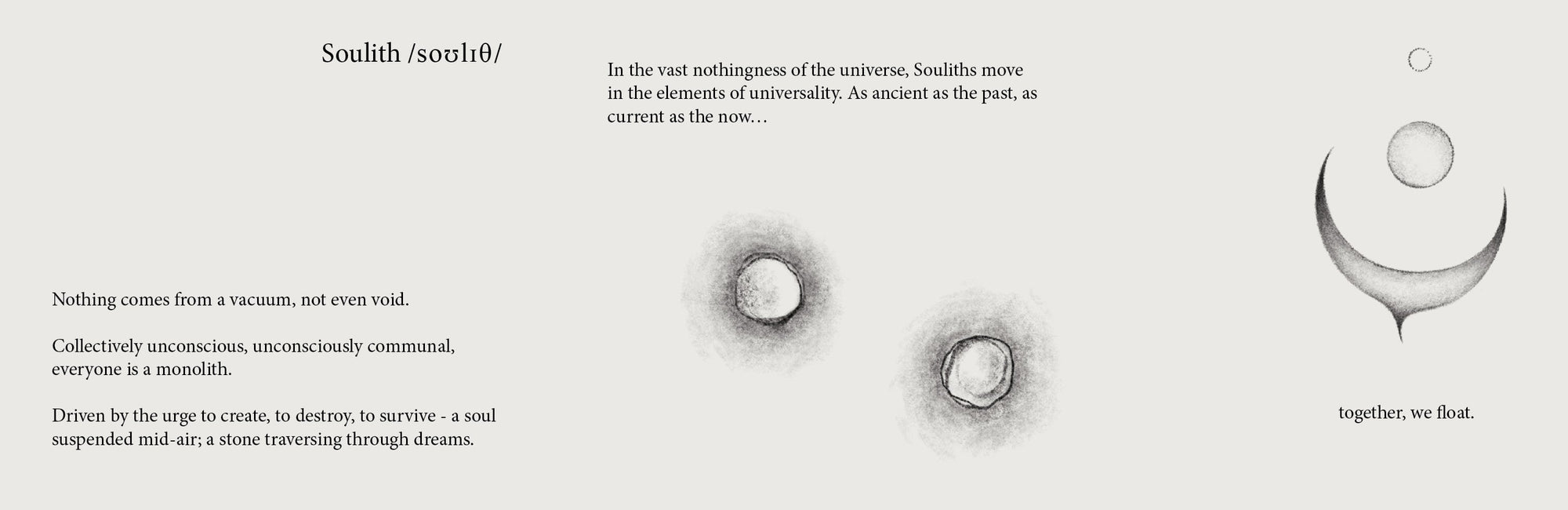 Soulith /soʊlɪθ/

Nothing comes from a vacuum, not even void.

Collectively unconscious, unconsciously communal, everyone is a monolith.

Driven by the urge to create, to destroy, to survive - a soul suspended mid-air; a stone traversing through dreams.

In the vast nothingness of the universe, Souliths move in the elements of universality. As ancient as the past, as current as the now…

together, we float.